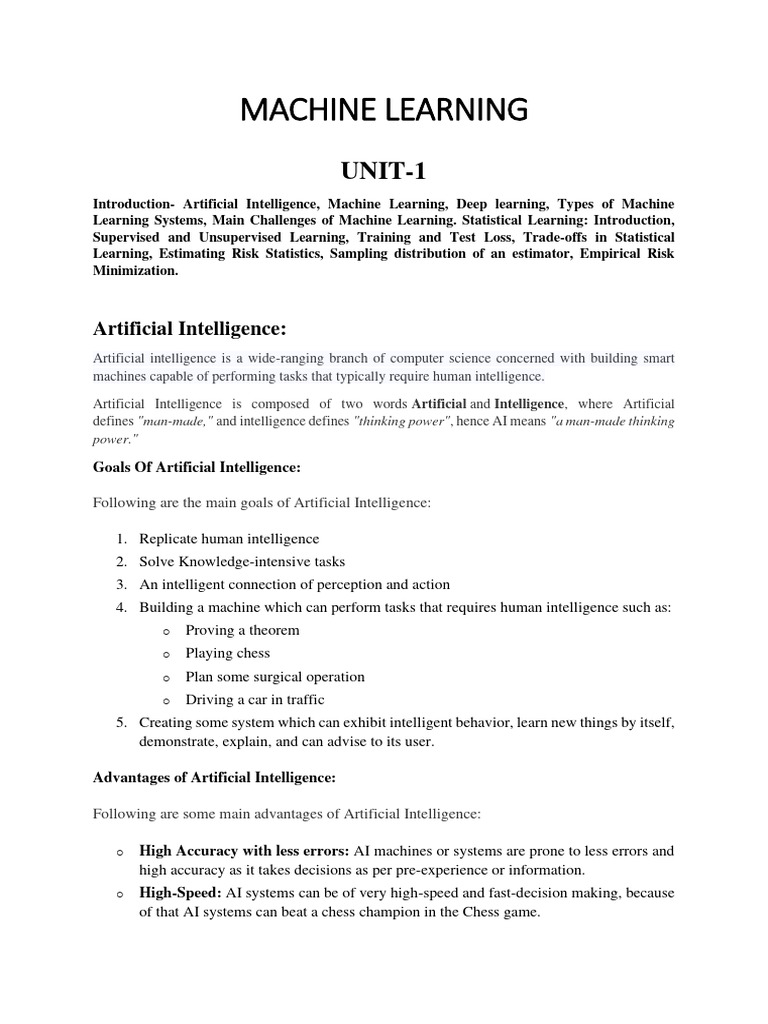 MACHINE LEARNING

UNIT-1

Introduction- Artificial Intelligence, Machine Learning, Deep learning, Types of Machine Learning Systems, Main Challenges of Machine Learning. Statistical Learning: Introduction, Supervised and Unsupervised Learning, Training and Test Loss, Trade-offs in Statistical Learning, Estimating Risk Statistics, Sampling distribution of an estimator, Empirical Risk Minimization.

Artificial Intelligence:

Artificial intelligence is a wide-ranging branch of computer science concerned with building smart machines capable of performing tasks that typically require human intelligence.

Artificial Intelligence is composed of two words Artificial and Intelligence, where Artificial defines "man-made," and intelligence defines "thinking power", hence AI means "a man-made thinking power."

Goals Of Artificial Intelligence:

Following are the main goals of Artificial Intelligence:

1. Replicate human intelligence
2. Solve Knowledge-intensive tasks
3. An intelligent connection of perception and action
4. Building a machine which can perform tasks that requires human intelligence such as:
o Proving a theorem
o Playing chess
o Plan some surgical operation
o Driving a car in traffic
5. Creating some system which can exhibit intelligent behavior, learn new things by itself, demonstrate, explain, and can advise to its user.

Advantages of Artificial Intelligence:

Following are some main advantages of Artificial Intelligence:

o High Accuracy with less errors: AI machines or systems are prone to less errors and high accuracy as it takes decisions as per pre-experience or information.
o High-Speed: AI systems can be of very high-speed and fast-decision making, because of that AI systems can beat a chess champion in the Chess game.